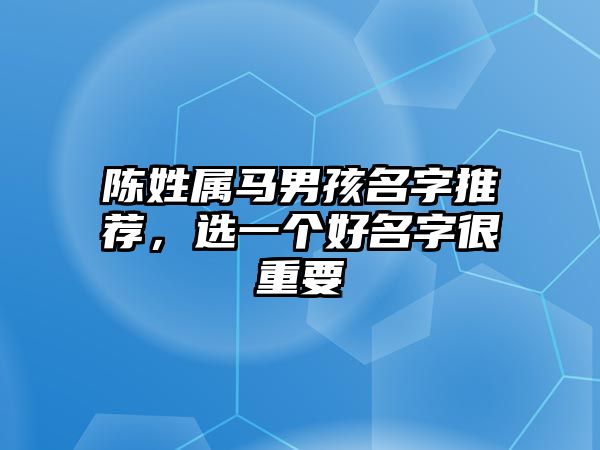 陈姓属马男孩名字推荐，选一个好名字很重要